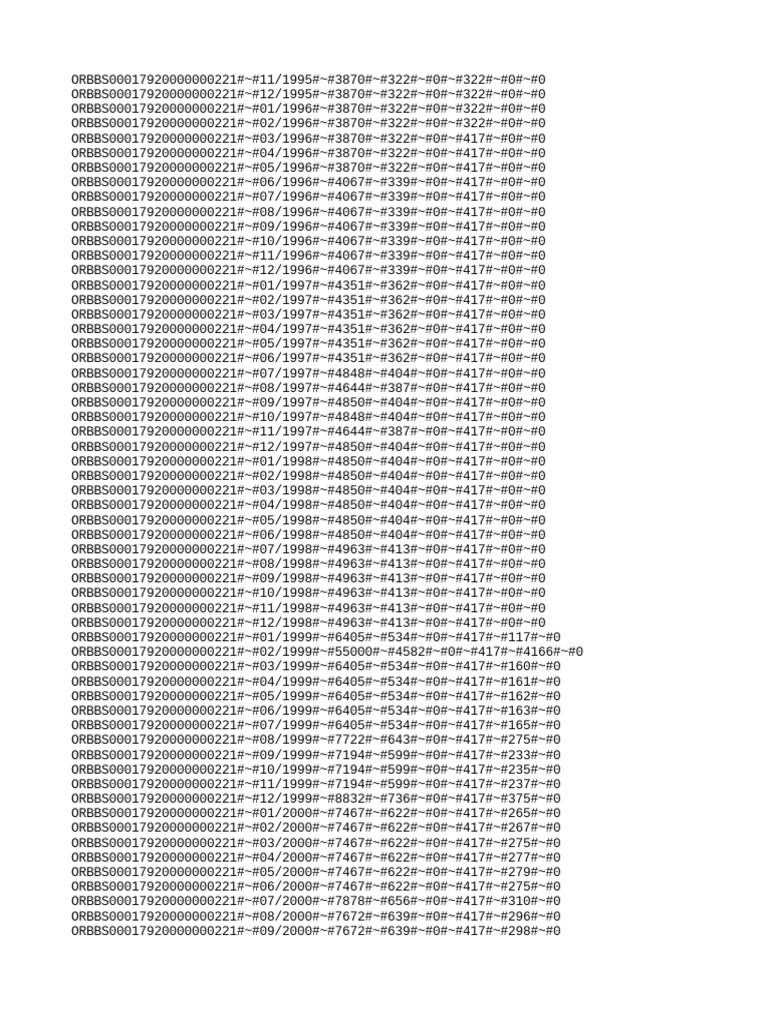 ORBBS00017920000000221#~#11/1995#~#3870#~#322#~#0#~#322#~#0#~#0
ORBBS00017920000000221#~#12/1995#~#3870#~#322#~#0#~#322#~#0#~#0
ORBBS00017920000000221#~#01/1996#~#3870#~#322#~#0#~#322#~#0#~#0
ORBBS00017920000000221#~#02/1996#~#3870#~#322#~#0#~#322#~#0#~#0
ORBBS00017920000000221#~#03/1996#~#3870#~#322#~#0#~#417#~#0#~#0
ORBBS00017920000000221#~#04/1996#~#3870#~#322#~#0#~#417#~#0#~#0
ORBBS00017920000000221#~#05/1996#~#3870#~#322#~#0#~#417#~#0#~#0
ORBBS00017920000000221#~#06/1996#~#4067#~#339#~#0#~#417#~#0#~#0
ORBBS00017920000000221#~#07/1996#~#4067#~#339#~#0#~#417#~#0#~#0
ORBBS00017920000000221#~#08/1996#~#4067#~#339#~#0#~#417#~#0#~#0
ORBBS00017920000000221#~#09/1996#~#4067#~#339#~#0#~#417#~#0#~#0
ORBBS00017920000000221#~#10/1996#~#4067#~#339#~#0#~#417#~#0#~#0
ORBBS00017920000000221#~#11/1996#~#4067#~#339#~#0#~#417#~#0#~#0
ORBBS00017920000000221#~#12/1996#~#4067#~#339#~#0#~#417#~#0#~#0
ORBBS00017920000000221#~#01/1997#~#4351#~#362#~#0#~#417#~#0#~#0
ORBBS00017920000000221#~#02/1997#~#4351#~#362#~#0#~#417#~#0#~#0
ORBBS00017920000000221#~#03/1997#~#4351#~#362#~#0#~#417#~#0#~#0
ORBBS00017920000000221#~#04/1997#~#4351#~#362#~#0#~#417#~#0#~#0
ORBBS00017920000000221#~#05/1997#~#4351#~#362#~#0#~#417#~#0#~#0
ORBBS00017920000000221#~#06/1997#~#4351#~#362#~#0#~#417#~#0#~#0
ORBBS00017920000000221#~#07/1997#~#4848#~#404#~#0#~#417#~#0#~#0
ORBBS00017920000000221#~#08/1997#~#4644#~#387#~#0#~#417#~#0#~#0
ORBBS00017920000000221#~#09/1997#~#4850#~#404#~#0#~#417#~#0#~#0
ORBBS00017920000000221#~#10/1997#~#4848#~#404#~#0#~#417#~#0#~#0
ORBBS00017920000000221#~#11/1997#~#4644#~#387#~#0#~#417#~#0#~#0
ORBBS00017920000000221#~#12/1997#~#4850#~#404#~#0#~#417#~#0#~#0
ORBBS00017920000000221#~#01/1998#~#4850#~#404#~#0#~#417#~#0#~#0
ORBBS00017920000000221#~#02/1998#~#4850#~#404#~#0#~#417#~#0#~#0
ORBBS00017920000000221#~#03/1998#~#4850#~#404#~#0#~#417#~#0#~#0
ORBBS00017920000000221#~#04/1998#~#4850#~#404#~#0#~#417#~#0#~#0
ORBBS00017920000000221#~#05/1998#~#4850#~#404#~#0#~#417#~#0#~#0
ORBBS00017920000000221#~#06/1998#~#4850#~#404#~#0#~#417#~#0#~#0
ORBBS00017920000000221#~#07/1998#~#4963#~#413#~#0#~#417#~#0#~#0
ORBBS00017920000000221#~#08/1998#~#4963#~#413#~#0#~#417#~#0#~#0
ORBBS00017920000000221#~#09/1998#~#4963#~#413#~#0#~#417#~#0#~#0
ORBBS00017920000000221#~#10/1998#~#4963#~#413#~#0#~#417#~#0#~#0
ORBBS00017920000000221#~#11/1998#~#4963#~#413#~#0#~#417#~#0#~#0
ORBBS00017920000000221#~#12/1998#~#4963#~#413#~#0#~#417#~#0#~#0
ORBBS00017920000000221#~#01/1999#~#6405#~#534#~#0#~#417#~#117#~#0
ORBBS00017920000000221#~#02/1999#~#55000#~#4582#~#0#~#417#~#4166#~#0
ORBBS00017920000000221#~#03/1999#~#6405#~#534#~#0#~#417#~#160#~#0
ORBBS00017920000000221#~#04/1999#~#6405#~#534#~#0#~#417#~#161#~#0
ORBBS00017920000000221#~#05/1999#~#6405#~#534#~#0#~#417#~#162#~#0
ORBBS00017920000000221#~#06/1999#~#6405#~#534#~#0#~#417#~#163#~#0
ORBBS00017920000000221#~#07/1999#~#6405#~#534#~#0#~#417#~#165#~#0
ORBBS00017920000000221#~#08/1999#~#7722#~#643#~#0#~#417#~#275#~#0
ORBBS00017920000000221#~#09/1999#~#7194#~#599#~#0#~#417#~#233#~#0
ORBBS00017920000000221#~#10/1999#~#7194#~#599#~#0#~#417#~#235#~#0
ORBBS00017920000000221#~#11/1999#~#7194#~#599#~#0#~#417#~#237#~#0
ORBBS00017920000000221#~#12/1999#~#8832#~#736#~#0#~#417#~#375#~#0
ORBBS00017920000000221#~#01/2000#~#7467#~#622#~#0#~#417#~#265#~#0
ORBBS00017920000000221#~#02/2000#~#7467#~#622#~#0#~#417#~#267#~#0
ORBBS00017920000000221#~#03/2000#~#7467#~#622#~#0#~#417#~#275#~#0
ORBBS00017920000000221#~#04/2000#~#7467#~#622#~#0#~#417#~#277#~#0
ORBBS00017920000000221#~#05/2000#~#7467#~#622#~#0#~#417#~#279#~#0
ORBBS00017920000000221#~#06/2000#~#7467#~#622#~#0#~#417#~#275#~#0
ORBBS00017920000000221#~#07/2000#~#7878#~#656#~#0#~#417#~#310#~#0
ORBBS00017920000000221#~#08/2000#~#7672#~#639#~#0#~#417#~#296#~#0
ORBBS00017920000000221#~#09/2000#~#7672#~#639#~#0#~#417#~#298#~#0